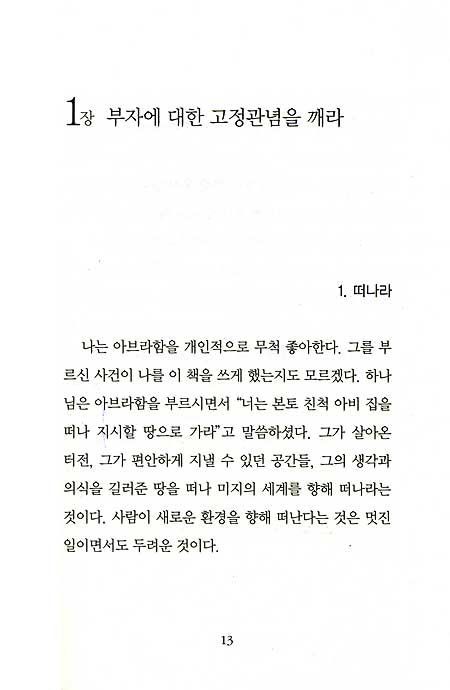 1장 부자에 대한 고정관념을 깨라

1. 떠나라

나는 아브라함을 개인적으로 무척 좋아한다. 그를 부르신 사건이 나를 이 책을 쓰게 했는지도 모르겠다. 하나님은 아브라함을 부르시면서 "너는 본토 친척 아비 집을 떠나 지시할 땅으로 가라"고 말씀하셨다. 그가 살아온 터전, 그가 편안하게 지낼 수 있던 공간들, 그의 생각과 의식을 길러준 땅을 떠나 미지의 세계를 향해 떠나라는 것이다. 사람이 새로운 환경을 향해 떠난다는 것은 멋진 일이면서도 두려운 것이다.

13